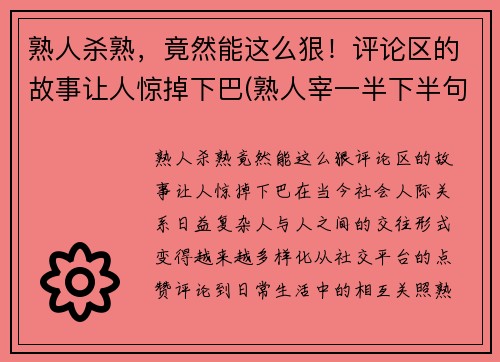 熟人杀熟，竟然能这么狠！评论区的故事让人惊掉下巴(熟人宰一半下半句

熟人杀熟竟然能这么狠评论区的故事让人惊掉下巴在当今社会人际关系日益复杂人与人之间的交往形式变得越来越多样化从社交平台的点赞评论到日常生活中的相互关照熟